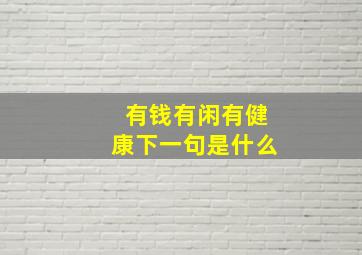 有钱有闲有健康下一句是什么